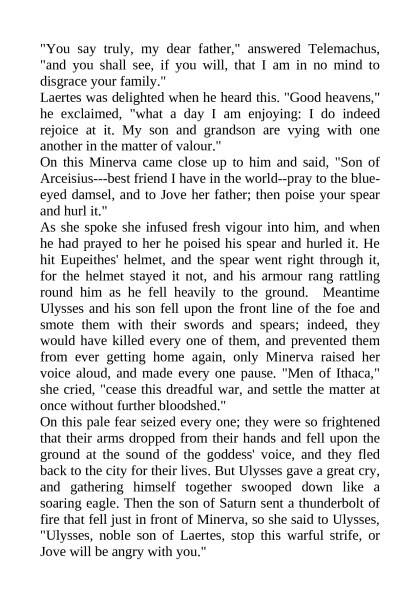 "You say truly, my dear father," answered Telemachus, "and you shall see, if you will, that I am in no mind to disgrace your family."
Laertes was delighted when he heard this. "Good heavens," he exclaimed, "what a day I am enjoying: I do indeed rejoice at it. My son and grandson are vying with one another in the matter of valour."
On this Minerva came close up to him and said, "Son of Arceisius---best friend I have in the world--pray to the blue-eyed damsel, and to Jove her father; then poise your spear and hurl it."
As she spoke she infused fresh vigour into him, and when he had prayed to her he poised his spear and hurled it. He hit Eupeithes' helmet, and the spear went right through it, for the helmet stayed it not, and his armour rang rattling round him as he fell heavily to the ground. Meantime Ulysses and his son fell upon the front line of the foe and smote them with their swords and spears; indeed, they would have killed every one of them, and prevented them from ever getting home again, only Minerva raised her voice aloud, and made every one pause. "Men of Ithaca," she cried, "cease this dreadful war, and settle the matter at once without further bloodshed."
On this pale fear seized every one; they were so frightened that their arms dropped from their hands and fell upon the ground at the sound of the goddess' voice, and they fled back to the city for their lives. But Ulysses gave a great cry, and gathering himself together swooped down like a soaring eagle. Then the son of Saturn sent a thunderbolt of fire that fell just in front of Minerva, so she said to Ulysses, "Ulysses, noble son of Laertes, stop this warful strife, or Jove will be angry with you."